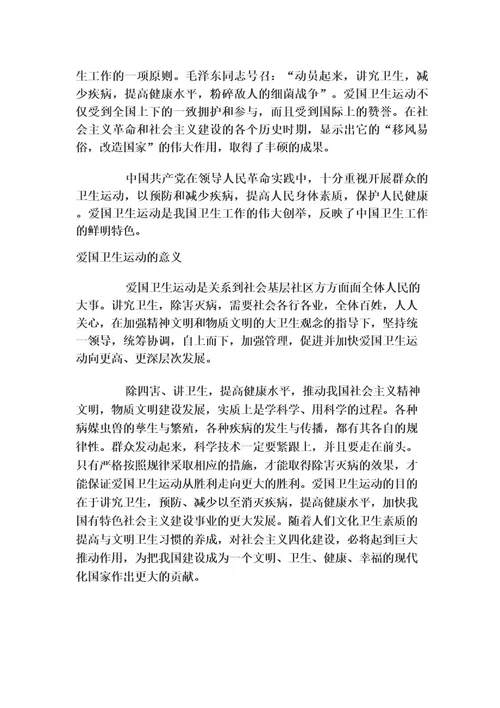 生工作的一项原则。毛泽东同志号召："动员起来，讲究卫生，减少疾病，提高健康水平，粉碎敌人的细菌战争"。爱国卫生运动不仅受到全国上下的一致拥护和参与，而且受到国际上的赞誉。在社会主义革命和社会主义建设的各个历史时期，显示出它的"移风易俗，改造国家"的伟大作用，取得了丰硕的成果。

中国共产党在领导人民革命实践中，十分重视开展群众的卫生运动，以预防和减少疾病，提高人民身体素质，保护人民健康。爱国卫生运动是我国卫生工作的伟大创举，反映了中国卫生工作的鲜明特色。

爱国卫生运动的意义

爱国卫生运动是关系到社会基层社区方方面面全体人民的大事。讲究卫生，除害灭病，需要社会各行各业，全体百姓，人人关心，在加强精神文明和物质文明的大卫生观念的指导下，坚持统一领导，统筹协调，自上而下，加强管理，促进并加快爱国卫生运动向更高、更深层次发展。

除四害、讲卫生，提高健康水平，推动我国社会主义精神文明，物质文明建设发展，实质上是学科学、用科学的过程。各种病媒虫兽的孳生与繁殖，各种疾病的发生与传播，都有其各自的规律性。群众发动起来，科学技术一定要紧跟上，并且要走在前头。只有严格按照规律采取相应的措施，才能取得除害灭病的效果，才能保证爱国卫生运动从胜利走向更大的胜利。爱国卫生运动的目的在于讲究卫生，预防、减少以至消灭疾病，提高健康水平，加快我国有特色社会主义建设事业的更大发展。随着人们文化卫生素质的提高与文明卫生习惯的养成，对社会主义四化建设，必将起到巨大推动作用，为把我国建设成为一个文明、卫生、健康、幸福的现代化国家作出更大的贡献。